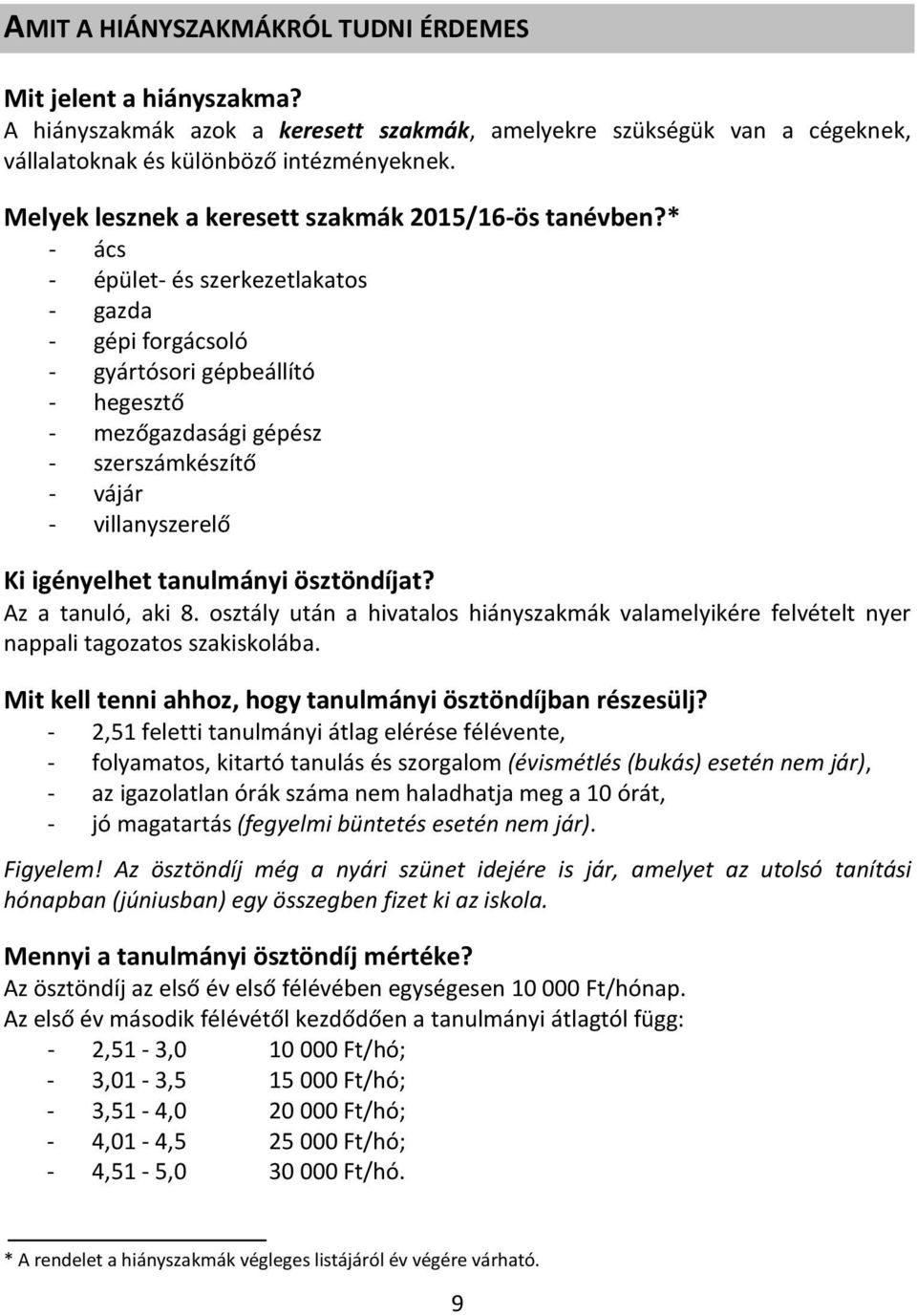 AMIT A HIÁNYSZAKMÁKRÓL TUDNI ÉRDEMES

Mit jelent a hiányszakma?
A hiányszakmák azok a keresett szakmák, amelyekre szükségük van a cégeknek, vállalatoknak és különböző intézményeknek.

Melyek lesznek a keresett szakmák 2015/16-ös tanévben?*
- ács
- épület- és szerkezetlakatos
- gazda
- gépi forgácsoló
- gyártósori gépbeállító
- hegesztő
- mezőgazdasági gépész
- szerszámkészítő
- vájár
- villanyszerelő

Ki igényelhet tanulmányi ösztöndíjat?
Az a tanuló, aki 8. osztály után a hivatalos hiányszakmák valamelyikére felvételt nyer nappali tagozatos szakiskolába.

Mit kell tenni ahhoz, hogy tanulmányi ösztöndíjban részesülj?
- 2,51 feletti tanulmányi átlag elérése félévente,
- folyamatos, kitartó tanulás és szorgalom (évismétlés (bukás) esetén nem jár),
- az igazolatlan órák száma nem haladhatja meg a 10 órát,
- jó magatartás (fegyelmi büntetés esetén nem jár).

Figyelem! Az ösztöndíj még a nyári szünet idejére is jár, amelyet az utolsó tanítási hónapban (júniusban) egy összegben fizet ki az iskola.

Mennyi a tanulmányi ösztöndíj mértéke?
Az ösztöndíj az első év első félévében egységesen 10 000 Ft/hónap.
Az első év második félévétől kezdődően a tanulmányi átlagtól függ:
- 2,51 - 3,0 10 000 Ft/hó;
- 3,01 - 3,5 15 000 Ft/hó;
- 3,51 - 4,0 20 000 Ft/hó;
- 4,01 - 4,5 25 000 Ft/hó;
- 4,51 - 5,0 30 000 Ft/hó.

* A rendelet a hiányszakmák végleges listájáról év végére várható.

9